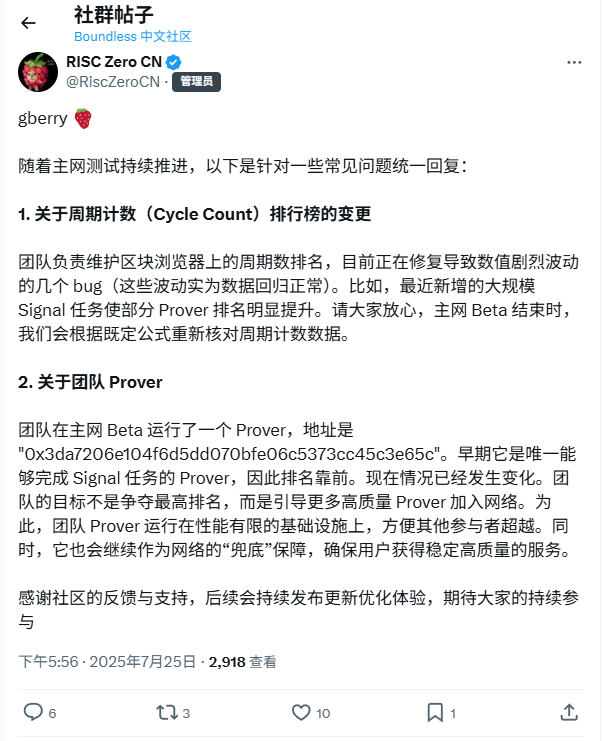 社群帖子
Boundless 中文社区

RISC Zero CN
@RiscZeroCN · 管理员

gberry 🍓

随着主网测试持续推进，以下是针对一些常见问题统一回复：

1. 关于周期计数（Cycle Count）排行榜的变更

团队负责维护区块浏览器上的周期数排名，目前正在修复导致数值剧烈波动的几个 bug（这些波动实为数据回归正常）。比如，最近新增的大规模 Signal 任务使部分 Prover 排名明显提升。请大家放心，主网 Beta 结束时，我们会根据既定公式重新核对周期计数数据。

2. 关于团队 Prover

团队在主网 Beta 运行了一个 Prover，地址是 "0x3da7206e104f6d5dd070bfe06c5373cc45c3e65c"。早期它是唯一能够完成 Signal 任务的 Prover，因此排名靠前。现在情况已经发生变化。团队的目标不是争夺最高排名，而是引导更多高质量 Prover 加入网络。为此，团队 Prover 运行在性能有限的基础设施上，方便其他参与者超越。同时，它也会继续作为网络的“兜底”保障，确保用户获得稳定高质量的服务。

感谢社区的反馈与支持，后续会持续发布更新优化体验，期待大家的持续参与

下午5:56 · 2025年7月25日 · 2,918 查看

6 3 10 1